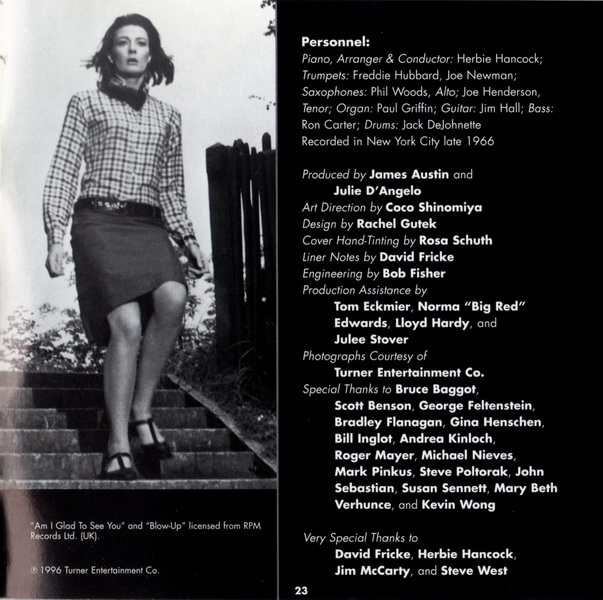 "Am I Glad To See You" and "Blow-Up" licensed from RPM Records Ltd. (UK).

℗ 1996 Turner Entertainment Co.

Personnel:
Piano, Arranger & Conductor: Herbie Hancock; Trumpets: Freddie Hubbard, Joe Newman; Saxophones: Phil Woods, Alto; Joe Henderson, Tenor; Organ: Paul Griffin; Guitar: Jim Hall; Bass: Ron Carter; Drums: Jack DeJohnette
Recorded in New York City late 1966

Produced by James Austin and Julie D'Angelo
Art Direction by Coco Shinomiya
Design by Rachel Gutek
Cover Hand-Tinting by Rosa Schuth
Liner Notes by David Fricke
Engineering by Bob Fisher
Production Assistance by Tom Eckmier, Norma "Big Red" Edwards, Lloyd Hardy, and Julee Stover
Photographs Courtesy of Turner Entertainment Co.
Special Thanks to Bruce Baggot, Scott Benson, George Feltenstein, Bradley Flanagan, Gina Henschen, Bill Inglot, Andrea Kinloch, Roger Mayer, Michael Nieves, Mark Pinkus, Steve Poltorak, John Sebastian, Susan Sennett, Mary Beth Verhunce, and Kevin Wong

Very Special Thanks to David Fricke, Herbie Hancock, Jim McCarty, and Steve West

23